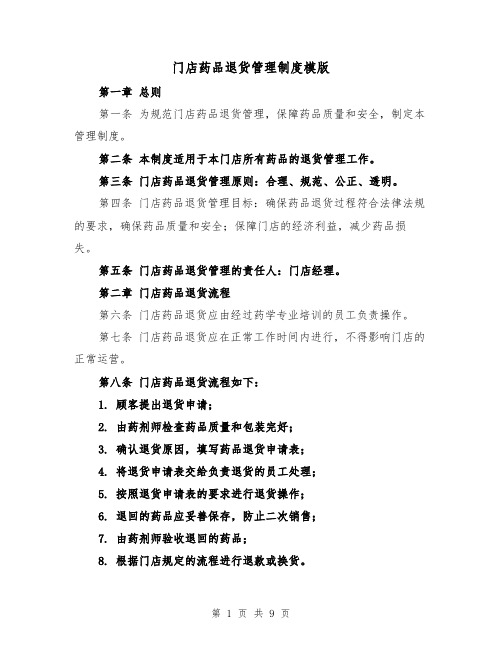 门店药品退货管理制度模版

第一章 总则

第一条 为规范门店药品退货管理，保障药品质量和安全，制定本管理制度。

第二条 本制度适用于本门店所有药品的退货管理工作。

第三条 门店药品退货管理原则：合理、规范、公正、透明。

第四条 门店药品退货管理目标：确保药品退货过程符合法律法规的要求，确保药品质量和安全；保障门店的经济利益，减少药品损失。

第五条 门店药品退货管理的责任人：门店经理。

第二章 门店药品退货流程

第六条 门店药品退货应由经过药学专业培训的员工负责操作。

第七条 门店药品退货应在正常工作时间内进行，不得影响门店的正常运营。

第八条 门店药品退货流程如下：

1. 顾客提出退货申请；

2. 由药剂师检查药品质量和包装完好；

3. 确认退货原因，填写药品退货申请表；

4. 将退货申请表交给负责退货的员工处理；

5. 按照退货申请表的要求进行退货操作；

6. 退回的药品应妥善保存，防止二次销售；

7. 由药剂师验收退回的药品；

8. 根据门店规定的流程进行退款或换货。

第 1 页 共 9 页